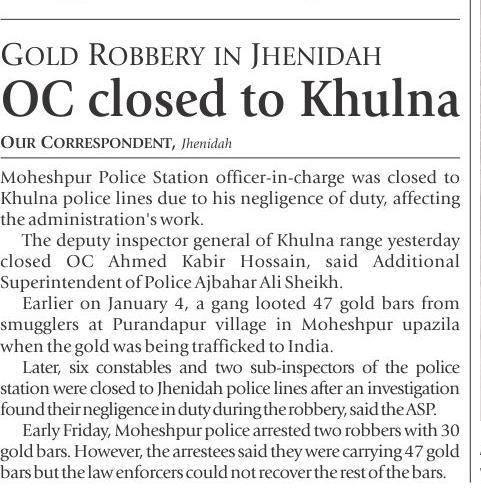 GOLD ROBBERY IN JHENIDAH
OC closed to Khulna

OUR CORRESPONDENT, Jhenidah

Moheshpur Police Station officer-in-charge was closed to Khulna police lines due to his negligence of duty, affecting the administration's work.

The deputy inspector general of Khulna range yesterday closed OC Ahmed Kabir Hossain, said Additional Superintendent of Police Ajbahar Ali Sheikh.

Earlier on January 4, a gang looted 47 gold bars from smugglers at Purandapur village in Moheshpur upazila when the gold was being trafficked to India.

Later, six constables and two sub-inspectors of the police station were closed to Jhenidah police lines after an investigation found their negligence in duty during the robbery, said the ASP.

Early Friday, Moheshpur police arrested two robbers with 30 gold bars. However, the arrestees said they were carrying 47 gold bars but the law enforcers could not recover the rest of the bars.